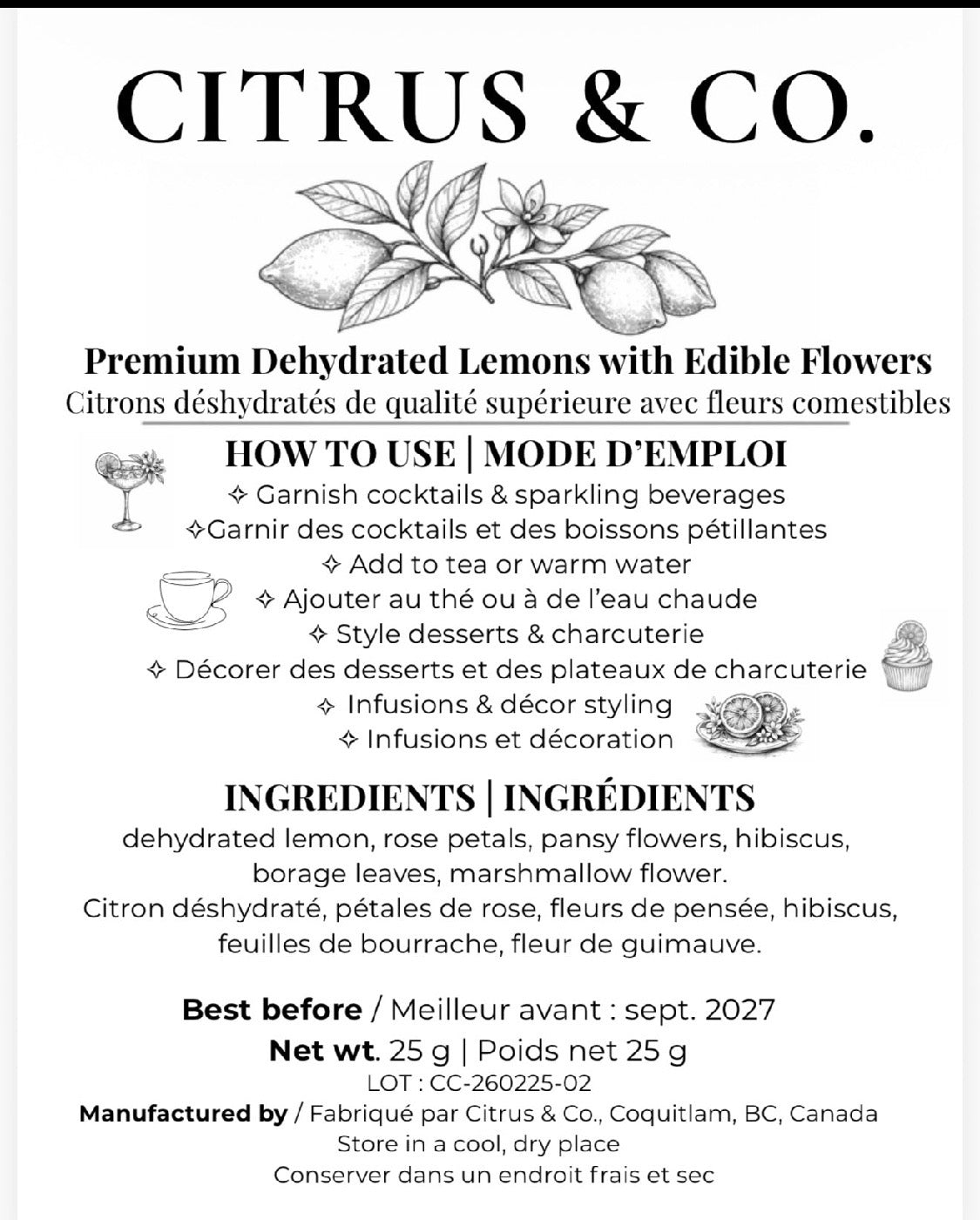 CITRUS & CO.

Premium Dehydrated Lemons with Edible Flowers
Citrons déshydratés de qualité supérieure avec fleurs comestibles

HOW TO USE | MODE D'EMPLOI
✧ Garnish cocktails & sparkling beverages
✧Garnir des cocktails et des boissons pétillantes
✧ Add to tea or warm water
✧ Ajouter au thé ou à de l'eau chaude
✧ Style desserts & charcuterie
✧ Décorer des desserts et des plateaux de charcuterie
✧ Infusions & décor styling
✧ Infusions et décoration

INGREDIENTS | INGRÉDIENTS
dehydrated lemon, rose petals, pansy flowers, hibiscus, borage leaves, marshmallow flower.
Citron déshydraté, pétales de rose, fleurs de pensée, hibiscus, feuilles de bourrache, fleur de guimauve.

Best before / Meilleur avant : sept. 2027
Net wt. 25 g | Poids net 25 g
LOT : CC-260225-02
Manufactured by / Fabriqué par Citrus & Co., Coquitlam, BC, Canada
Store in a cool, dry place
Conserver dans un endroit frais et sec